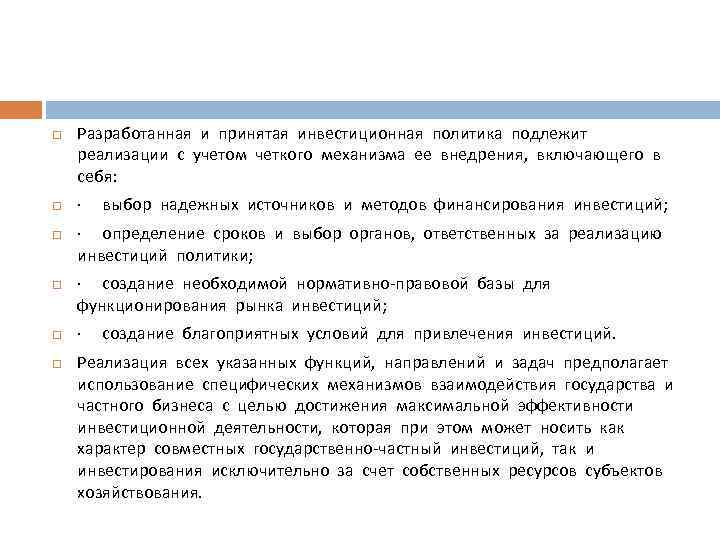 Разработанная и принятая инвестиционная политика подлежит реализации с учетом четкого механизма ее внедрения, включающего в себя:

· выбор надежных источников и методов финансирования инвестиций;

· определение сроков и выбор органов, ответственных за реализацию инвестиций политики;

· создание необходимой нормативно-правовой базы для функционирования рынка инвестиций;

· создание благоприятных условий для привлечения инвестиций.

Реализация всех указанных функций, направлений и задач предполагает использование специфических механизмов взаимодействия государства и частного бизнеса с целью достижения максимальной эффективности инвестиционной деятельности, которая при этом может носить как характер совместных государственно-частный инвестиций, так и инвестирования исключительно за счет собственных ресурсов субъектов хозяйствования.